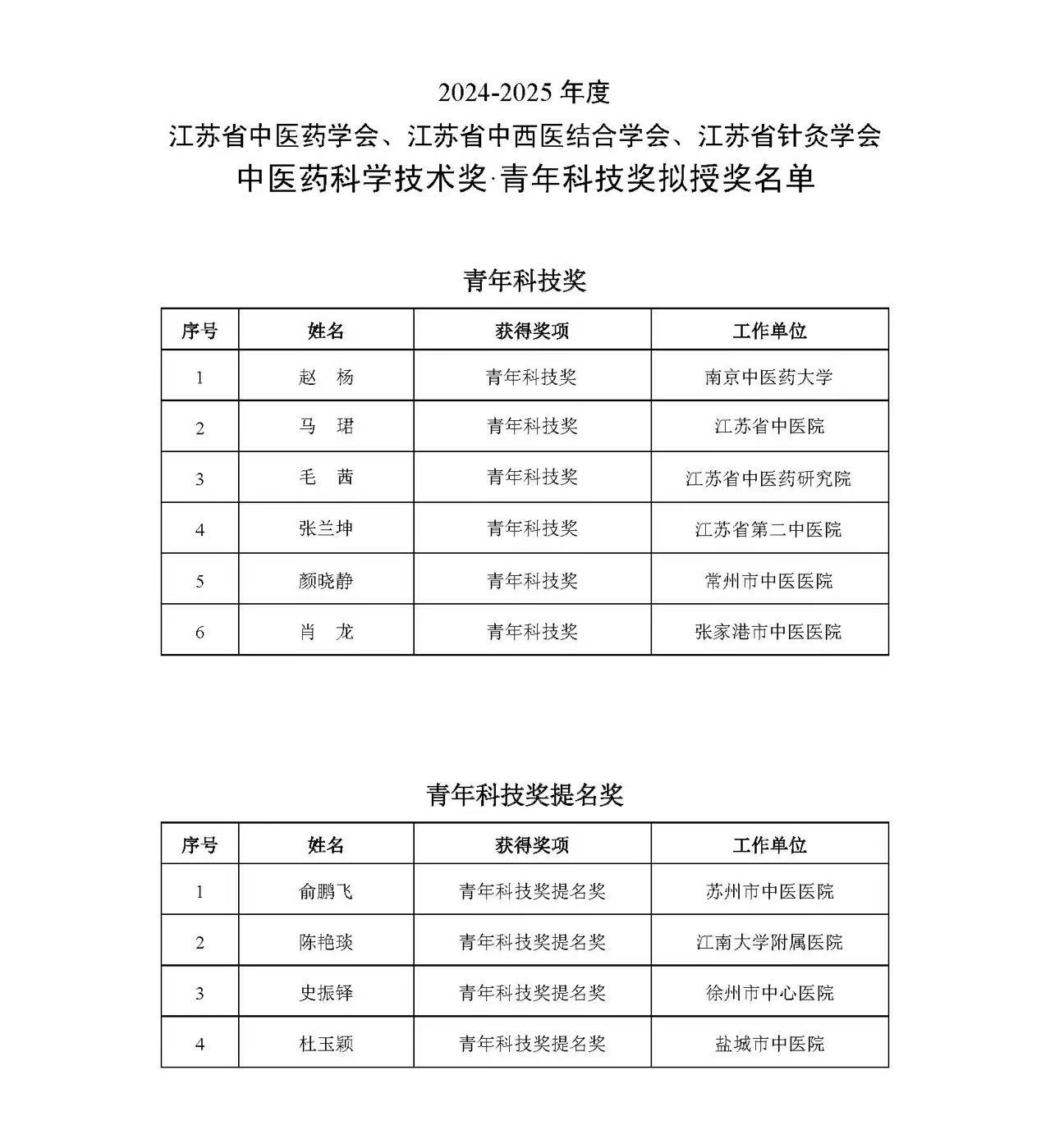 2024-2025 年度
江苏省中医药学会、江苏省中西医结合学会、江苏省针灸学会
中医药科学技术奖·青年科技奖拟授奖名单

青年科技奖

| 序号 | 姓名 | 获得奖项 | 工作单位 |
|---|---|---|---|
| 1 | 赵 杨 | 青年科技奖 | 南京中医药大学 |
| 2 | 马 珺 | 青年科技奖 | 江苏省中医院 |
| 3 | 毛 茜 | 青年科技奖 | 江苏省中医药研究院 |
| 4 | 张兰坤 | 青年科技奖 | 江苏省第二中医院 |
| 5 | 颜晓静 | 青年科技奖 | 常州市中医医院 |
| 6 | 肖 龙 | 青年科技奖 | 张家港市中医医院 |

青年科技奖提名奖

| 序号 | 姓名 | 获得奖项 | 工作单位 |
|---|---|---|---|
| 1 | 俞鹏飞 | 青年科技奖提名奖 | 苏州市中医医院 |
| 2 | 陈艳琰 | 青年科技奖提名奖 | 江南大学附属医院 |
| 3 | 史振铎 | 青年科技奖提名奖 | 徐州市中心医院 |
| 4 | 杜玉颖 | 青年科技奖提名奖 | 盐城市中医院 |